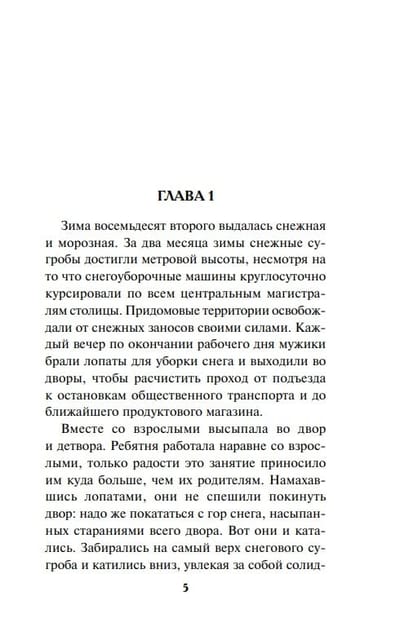 ГЛАВА 1

Зима восемьдесят второго выдалась снежная и морозная. За два месяца зимы снежные сугробы достигли метровой высоты, несмотря на то что снегоуборочные машины круглосуточно курсировали по всем центральным магистралям столицы. Придомовые территории освобождали от снежных заносов своими силами. Каждый вечер по окончании рабочего дня мужики брали лопаты для уборки снега и выходили во дворы, чтобы расчистить проход от подъезда к остановкам общественного транспорта и до ближайшего продуктового магазина.

Вместе со взрослыми высыпала во двор и детвора. Ребятня работала наравне со взрослыми, только радости это занятие приносило им куда больше, чем их родителям. Намахавшись лопатами, они не спешили покинуть двор: надо же покататься с гор снега, насыпанных стараниями всего двора. Вот они и катались. Забирались на самый верх снегового сугроба и катились вниз, увлекая за собой солид-

5